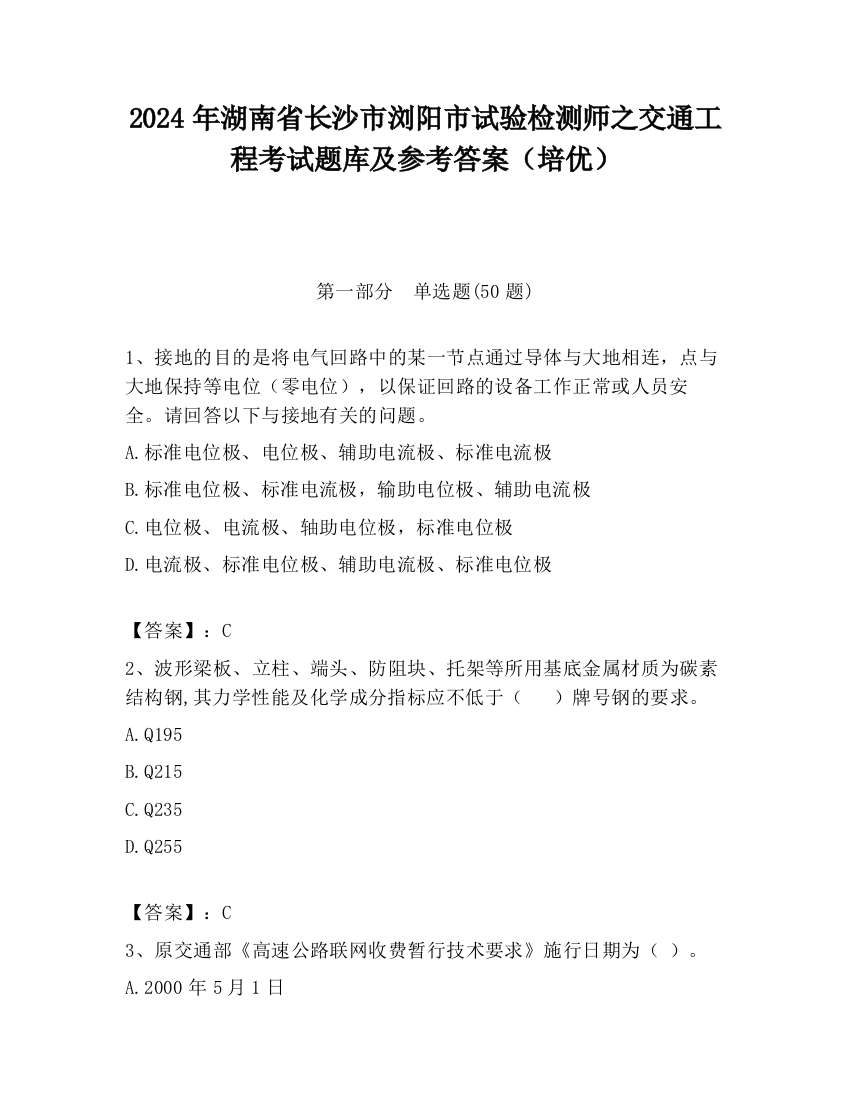 2024 年湖南省长沙市浏阳市试验检测师之交通工程考试题库及参考答案（培优）

第一部分　单选题(50 题)

1、接地的目的是将电气回路中的某一节点通过导体与大地相连，点与大地保持等电位（零电位），以保证回路的设备工作正常或人员安全。请回答以下与接地有关的问题。

A.标准电位极、电位极、辅助电流极、标准电流极

B.标准电位极、标准电流极，输助电位极、辅助电流极

C.电位极、电流极、轴助电位极，标准电位极

D.电流极、标准电位极、辅助电流极、标准电位极

【答案】：C

2、波形梁板、立柱、端头、防阻块、托架等所用基底金属材质为碳素结构钢,其力学性能及化学成分指标应不低于（　　）牌号钢的要求。

A.Q195

B.Q215

C.Q235

D.Q255

【答案】：C

3、原交通部《高速公路联网收费暂行技术要求》施行日期为（ ）。

A.2000 年 5 月 1 日